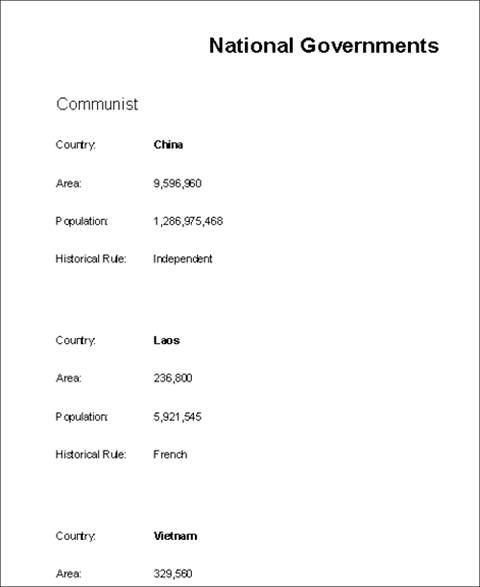 National Governments

Communist

Country: China

Area: 9,596,960

Population: 1,286,975,468

Historical Rule: Independent

Country: Laos

Area: 236,800

Population: 5,921,545

Historical Rule: French

Country: Vietnam

Area: 329,560